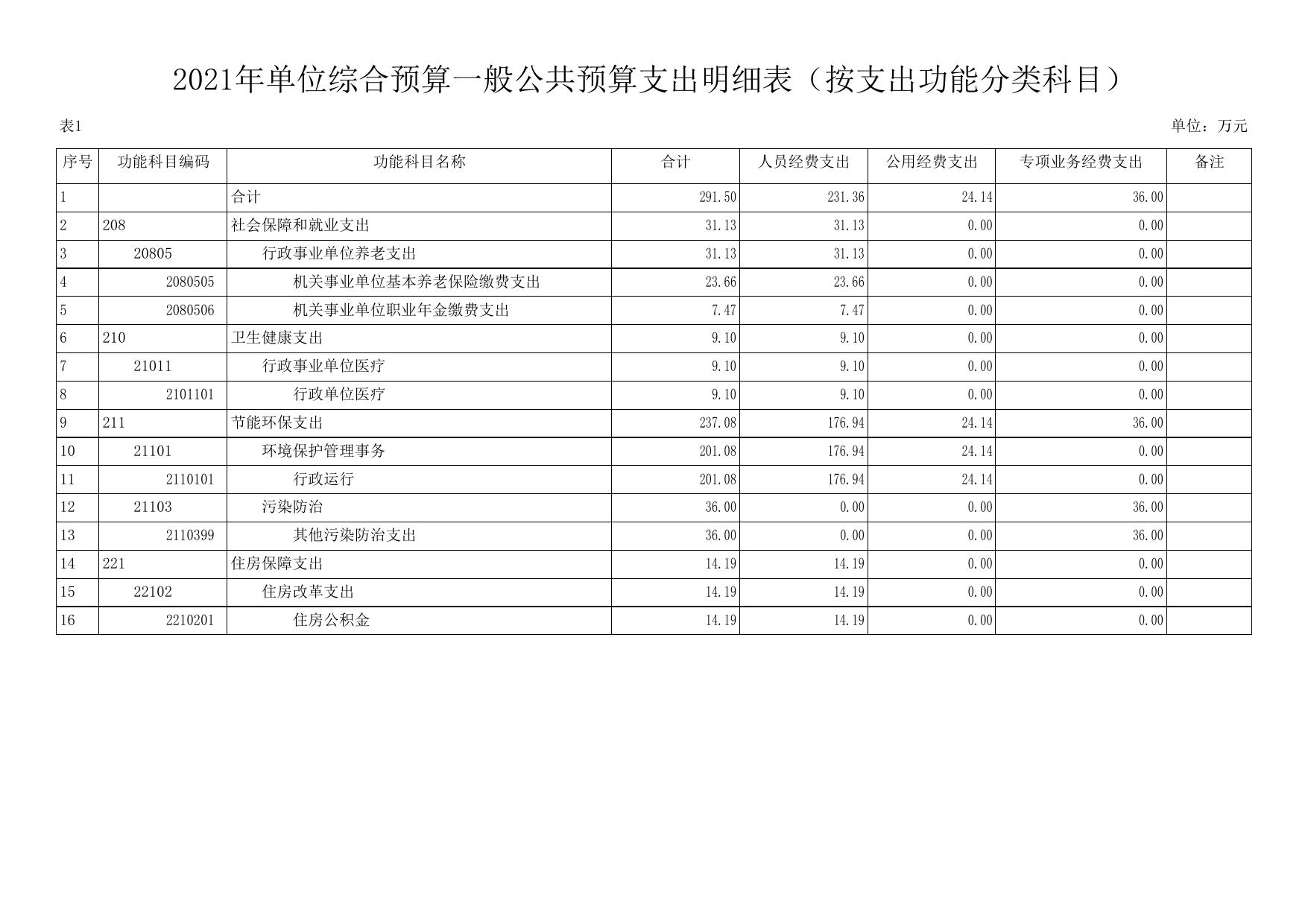 2021年单位综合预算一般公共预算支出明细表（按支出功能分类科目）

表1

单位：万元

| 序号 | 功能科目编码 | 功能科目名称 | 合计 | 人员经费支出 | 公用经费支出 | 专项业务经费支出 | 备注 |
|---|---|---|---|---|---|---|---|
| 1 | | 合计 | 291.50 | 231.36 | 24.14 | 36.00 | |
| 2 | 208 | 社会保障和就业支出 | 31.13 | 31.13 | 0.00 | 0.00 | |
| 3 | 20805 | 行政事业单位养老支出 | 31.13 | 31.13 | 0.00 | 0.00 | |
| 4 | 2080505 | 机关事业单位基本养老保险缴费支出 | 23.66 | 23.66 | 0.00 | 0.00 | |
| 5 | 2080506 | 机关事业单位职业年金缴费支出 | 7.47 | 7.47 | 0.00 | 0.00 | |
| 6 | 210 | 卫生健康支出 | 9.10 | 9.10 | 0.00 | 0.00 | |
| 7 | 21011 | 行政事业单位医疗 | 9.10 | 9.10 | 0.00 | 0.00 | |
| 8 | 2101101 | 行政单位医疗 | 9.10 | 9.10 | 0.00 | 0.00 | |
| 9 | 211 | 节能环保支出 | 237.08 | 176.94 | 24.14 | 36.00 | |
| 10 | 21101 | 环境保护管理事务 | 201.08 | 176.94 | 24.14 | 0.00 | |
| 11 | 2110101 | 行政运行 | 201.08 | 176.94 | 24.14 | 0.00 | |
| 12 | 21103 | 污染防治 | 36.00 | 0.00 | 0.00 | 36.00 | |
| 13 | 2110399 | 其他污染防治支出 | 36.00 | 0.00 | 0.00 | 36.00 | |
| 14 | 221 | 住房保障支出 | 14.19 | 14.19 | 0.00 | 0.00 | |
| 15 | 22102 | 住房改革支出 | 14.19 | 14.19 | 0.00 | 0.00 | |
| 16 | 2210201 | 住房公积金 | 14.19 | 14.19 | 0.00 | 0.00 | |